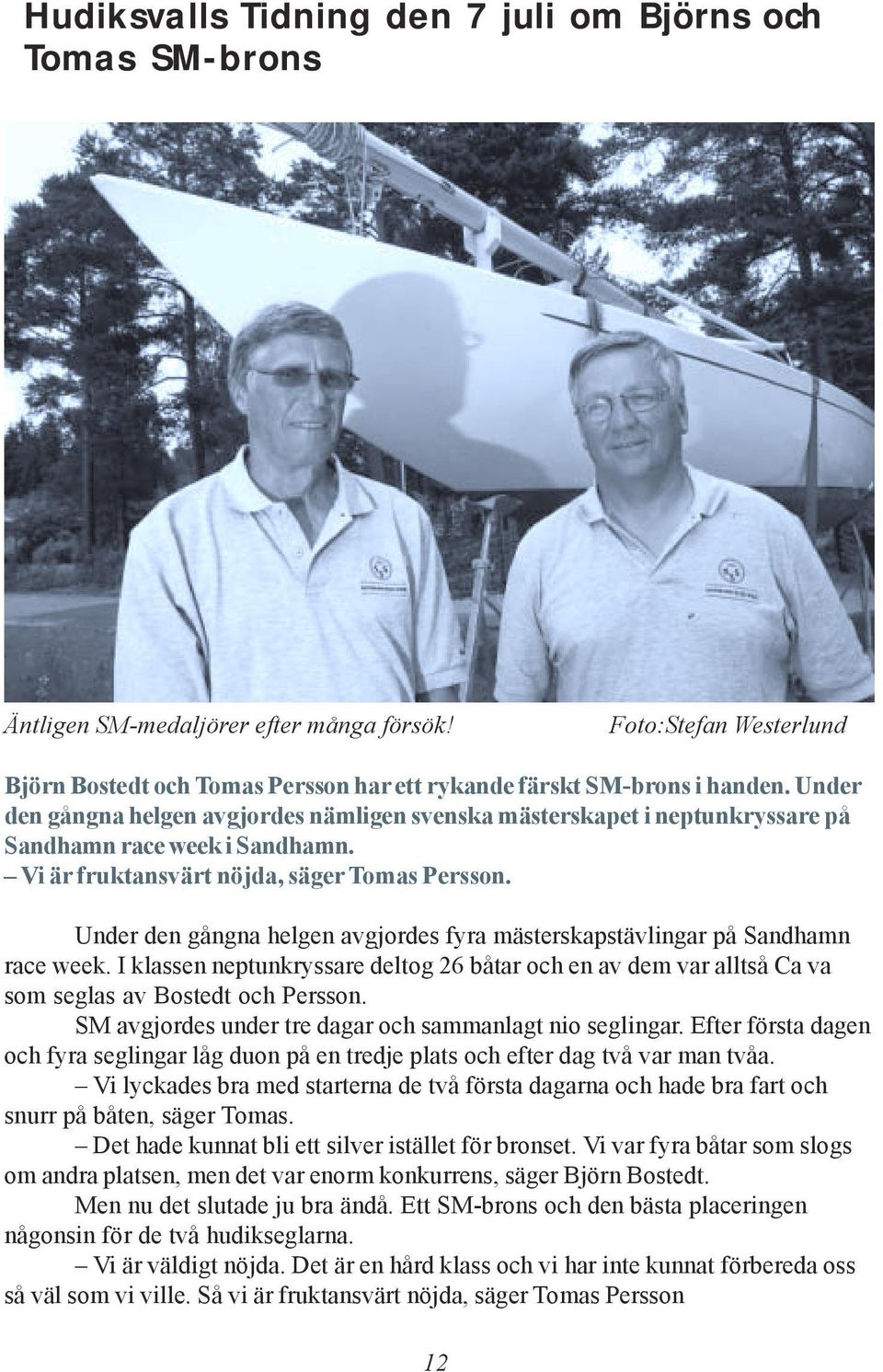 Hudiksvalls Tidning den 7 juli om Björns och Tomas SM-brons

Äntligen SM-medaljörer efter många försök!

Foto:Stefan Westerlund

Björn Bostedt och Tomas Persson har ett rykande färskt SM-brons i handen. Under den gångna helgen avgjordes nämligen svenska mästerskapet i neptunkryssare på Sandhamn race week i Sandhamn.
– Vi är fruktansvärt nöjda, säger Tomas Persson.

Under den gångna helgen avgjordes fyra mästerskapstävlingar på Sandhamn race week. I klassen neptunkryssare deltog 26 båtar och en av dem var alltså Ca va som seglas av Bostedt och Persson.

SM avgjordes under tre dagar och sammanlagt nio seglingar. Efter första dagen och fyra seglingar låg duon på en tredje plats och efter dag två var man tvåa.

– Vi lyckades bra med starterna de två första dagarna och hade bra fart och snurr på båten, säger Tomas.

– Det hade kunnat bli ett silver istället för bronset. Vi var fyra båtar som slogs om andra platsen, men det var enorm konkurrens, säger Björn Bostedt.

Men nu det slutade ju bra ändå. Ett SM-brons och den bästa placeringen någonsin för de två hudikseglarna.

– Vi är väldigt nöjda. Det är en hård klass och vi har inte kunnat förbereda oss så väl som vi ville. Så vi är fruktansvärt nöjda, säger Tomas Persson

12